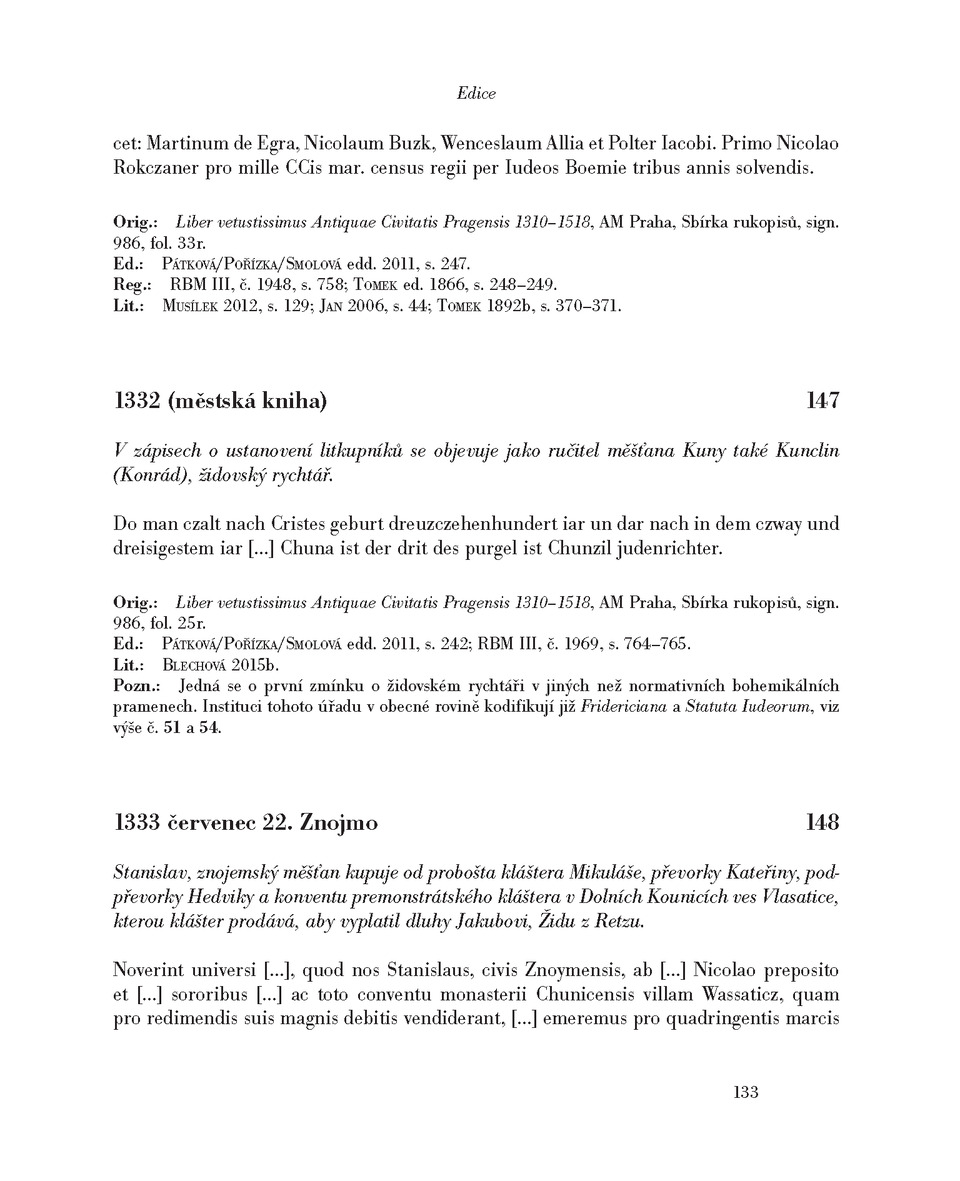 Edice

cet: Martinum de Egra, Nicolaum Buzk, Wenceslaum Allia et Polter Iacobi. Primo Nicolao Rokczaner pro mille CCis mar. census regii per Iudeos Boemie tribus annis solvendis.

Orig.: Liber vetustissimus Antiquae Civitatis Pragensis 1310–1518, AM Praha, Sbírka rukopisů, sign. 986, fol. 33r.
Ed.: Pátková/Pořízka/Smolová edd. 2011, s. 247.
Reg.: RBM III, č. 1948, s. 758; Tomek ed. 1866, s. 248–249.
Lit.: Musílek 2012, s. 129; Jan 2006, s. 44; Tomek 1892b, s. 370–371.

1332 (městská kniha) 147

V zápisech o ustanovení litkupníků se objevuje jako ručitel měšťana Kuny také Kunclin (Konrád), židovský rychtář.

Do man czalt nach Cristes geburt dreuzczehenhundert iar un dar nach in dem czway und dreisigestem iar [...] Chuna ist der drit des purgel ist Chunzil judenrichter.

Orig.: Liber vetustissimus Antiquae Civitatis Pragensis 1310–1518, AM Praha, Sbírka rukopisů, sign. 986, fol. 25r.
Ed.: Pátková/Pořízka/Smolová edd. 2011, s. 242; RBM III, č. 1969, s. 764–765.
Lit.: Blechová 2015b.
Pozn.: Jedná se o první zmínku o židovském rychtáři v jiných než normativních bohemikálních pramenech. Instituci tohoto úřadu v obecné rovině kodifikují již Fridericiana a Statuta Iudeorum, viz výše č. 51 a 54.

1333 červenec 22. Znojmo 148

Stanislav, znojemský měšťan kupuje od probošta kláštera Mikuláše, převorky Kateřiny, podpřevorky Hedviky a konventu premonstrátského kláštera v Dolních Kounicích ves Vlasatice, kterou klášter prodává, aby vyplatil dluhy Jakubovi, Židu z Retzu.

Noverint universi [...], quod nos Stanislaus, civis Znoymensis, ab [...] Nicolao preposito et [...] sororibus [...] ac toto conventu monasterii Chunicensis villam Wassaticz, quam pro redimendis suis magnis debitis vendiderant, [...] emeremus pro quadringentis marcis

133